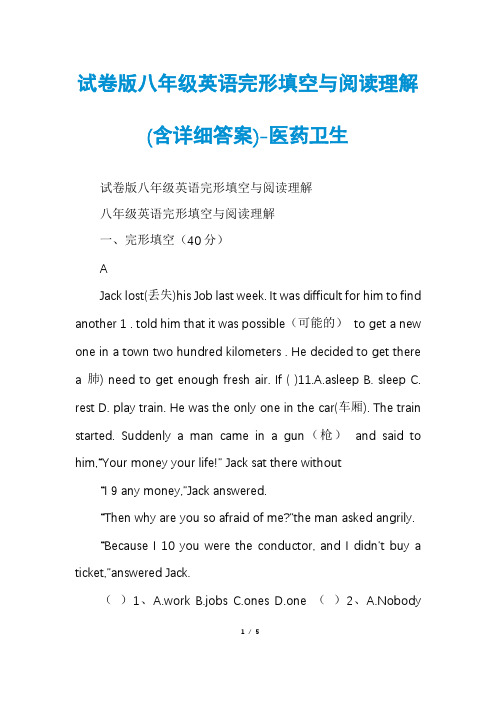 试卷版八年级英语完形填空与阅读理解(含详细答案)-医药卫生

试卷版八年级英语完形填空与阅读理解

八年级英语完形填空与阅读理解

一、完形填空（40分）

A

Jack lost(丢失)his Job last week. It was difficult for him to find another 1 . told him that it was possible（可能的） to get a new one in a town two hundred kilometers . He decided to get there a 肺) need to get enough fresh air. If ( )11.A.asleep B. sleep C. rest D. play train. He was the only one in the car(车厢). The train started. Suddenly a man came in a gun（枪） and said to him,"Your money your life!" Jack sat there without

"I 9 any money,"Jack answered.

"Then why are you so afraid of me?"the man asked angrily.

"Because I 10 you were the conductor, and I didn't buy a ticket,"answered Jack.

（ ）1、A.work B.jobs C.ones D.one （ ）2、A.Nobody

1 / 5